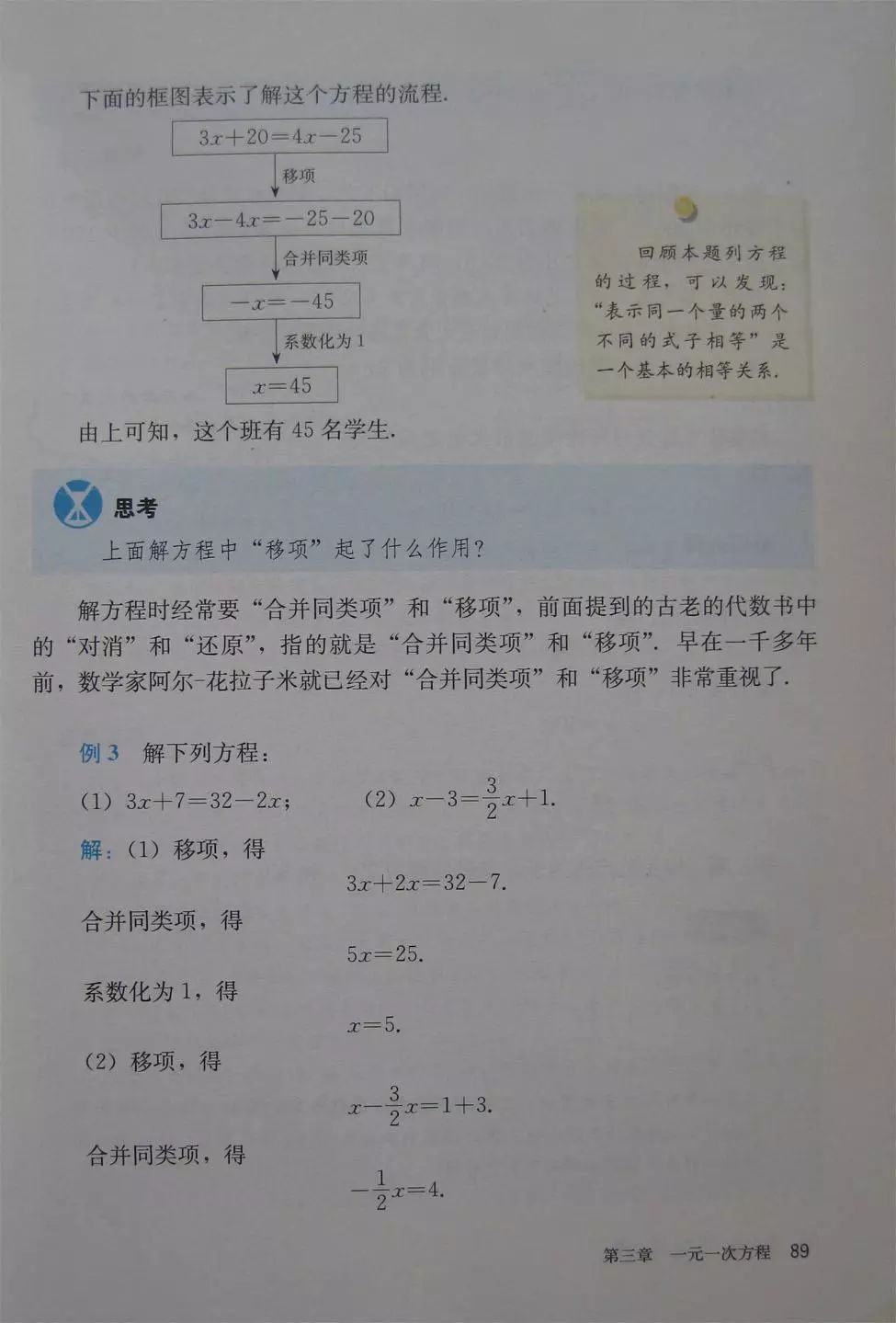 下面的框图表示了解这个方程的流程.

$3x+20=4x-25$

移项

$3x-4x=-25-20$

合并同类项

$-x=-45$

系数化为 1

$x=45$

回顾本题列方程的过程，可以发现："表示同一个量的两个不同的式子相等"是一个基本的相等关系.

由上可知，这个班有 45 名学生.

思考

上面解方程中"移项"起了什么作用?

解方程时经常要"合并同类项"和"移项"，前面提到的古老的代数书中的"对消"和"还原"，指的就是"合并同类项"和"移项". 早在一千多年前，数学家阿尔-花拉子米就已经对"合并同类项"和"移项"非常重视了.

例 3 解下列方程：

(1) $3x+7=32-2x$; (2) $x-3=\frac{3}{2}x+1$.

解：(1) 移项，得

$3x+2x=32-7$.

合并同类项，得

$5x=25$.

系数化为 1，得

$x=5$.

(2) 移项，得

$x-\frac{3}{2}x=1+3$.

合并同类项，得

$-\frac{1}{2}x=4$.

第三章 一元一次方程 89